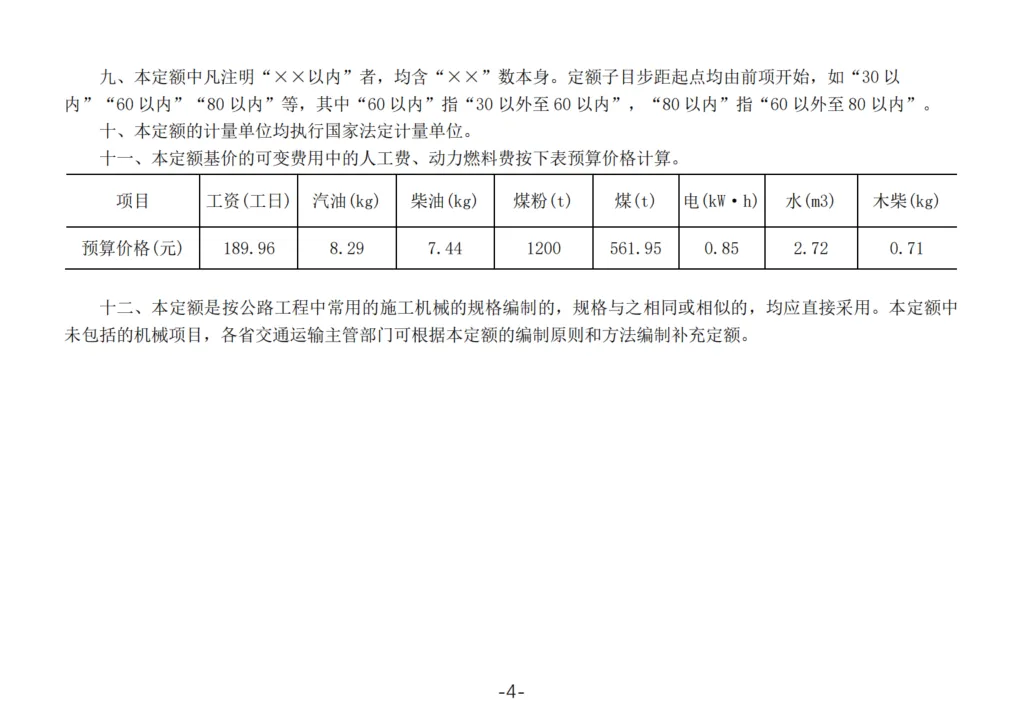 九、本定额中凡注明“××以内”者，均含“××”数本身。定额子目步距起点均由前项开始，如“30 以内”“60 以内”“80 以内”等，其中“60 以内”指“30 以外至 60 以内”，“80 以内”指“60 以外至 80 以内”。

十、本定额的计量单位均执行国家法定计量单位。

十一、本定额基价的可变费用中的人工费、动力燃料费按下表预算价格计算。

| 项目 | 工资(工日) | 汽油(kg) | 柴油(kg) | 煤粉(t) | 煤(t) | 电(kW·h) | 水(m3) | 木柴(kg) |
|---|---|---|---|---|---|---|---|---|
| 预算价格(元) | 189.96 | 8.29 | 7.44 | 1200 | 561.95 | 0.85 | 2.72 | 0.71 |

十二、本定额是按公路工程中常用的施工机械的规格编制的，规格与之相同或相似的，均应直接采用。本定额中未包括的机械项目，各省交通运输主管部门可根据本定额的编制原则和方法编制补充定额。

-4-